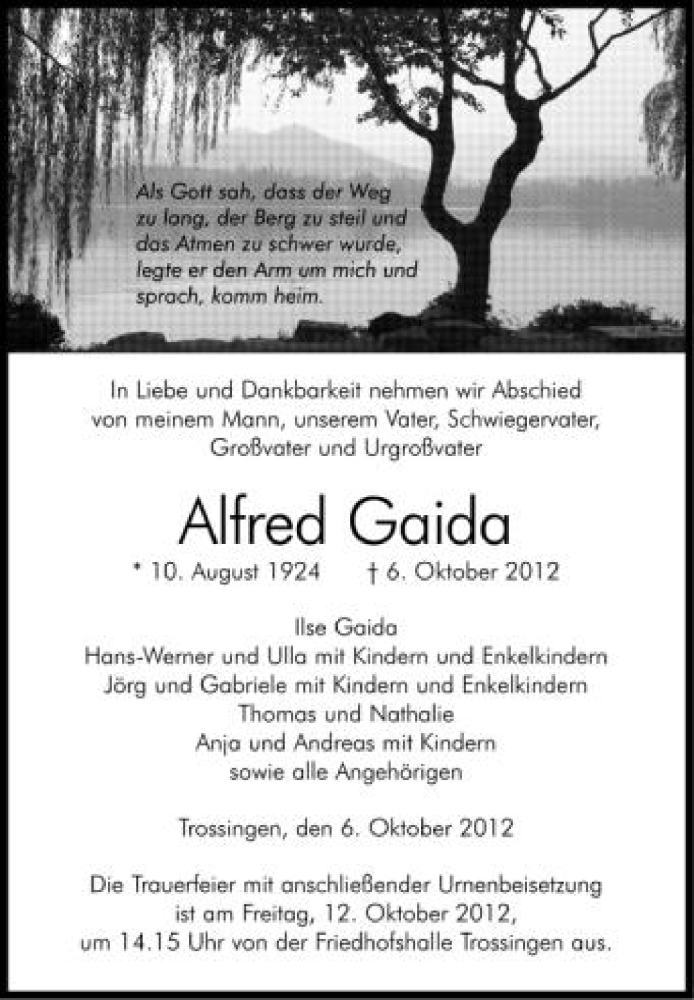 Als Gott sah, dass der Weg zu lang, der Berg zu steil und das Atmen zu schwer wurde, legte er den Arm um mich und sprach, komm heim.

In Liebe und Dankbarkeit nehmen wir Abschied von meinem Mann, unserem Vater, Schwiegervater, Großvater und Urgroßvater

Alfred Gaida

* 10. August 1924 † 6. Oktober 2012

Ilse Gaida
Hans-Werner und Ulla mit Kindern und Enkelkindern
Jörg und Gabriele mit Kindern und Enkelkindern
Thomas und Nathalie
Anja und Andreas mit Kindern
sowie alle Angehörigen

Trossingen, den 6. Oktober 2012

Die Trauerfeier mit anschließender Urnenbeisetzung ist am Freitag, 12. Oktober 2012, um 14.15 Uhr von der Friedhofshalle Trossingen aus.